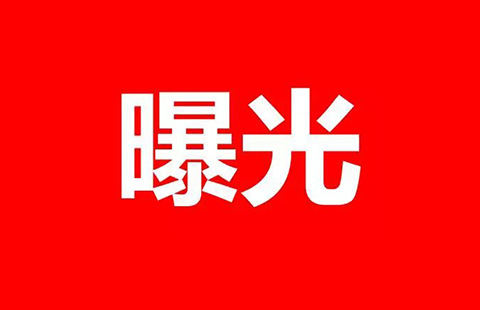 曝光